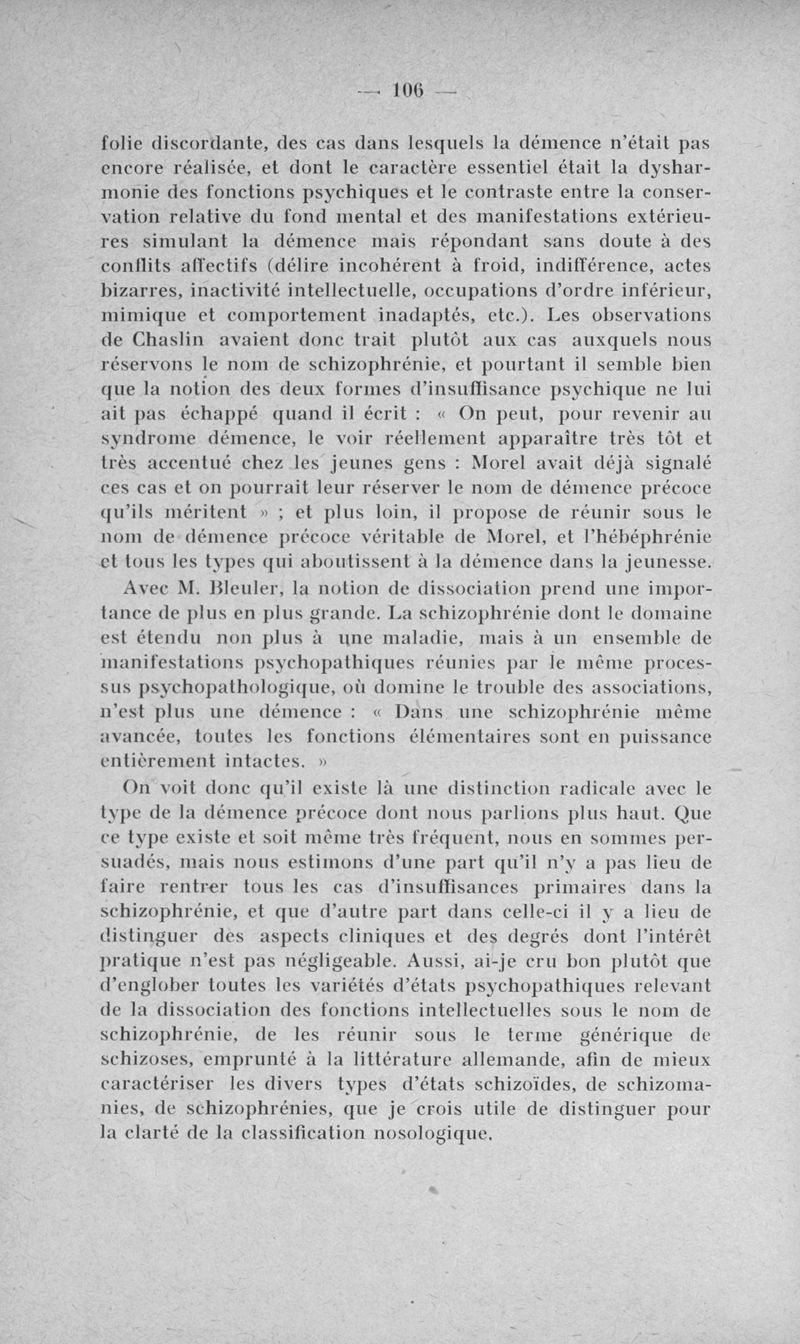 — 106 —

folie discordante, des cas dans lesquels la démence n'était pas encore réalisée, et dont le caractère essentiel était la dysharmonie des fonctions psychiques et le contraste entre la conservation relative du fond mental et des manifestations extérieures simulant la démence mais répondant sans doute à des conflits affectifs (délire incohérent à froid, indifférence, actes bizarres, inactivité intellectuelle, occupations d'ordre inférieur, mimique et comportement inadaptés, etc.). Les observations de Chaslin avaient donc trait plutôt aux cas auxquels nous réservons le nom de schizophrénie, et pourtant il semble bien que la notion des deux formes d'insuffisance psychique ne lui ait pas échappé quand il écrit : « On peut, pour revenir au syndrome démence, le voir réellement apparaître très tôt et très accentué chez les jeunes gens : Morel avait déjà signalé ces cas et on pourrait leur réserver le nom de démence précoce qu'ils méritent » ; et plus loin, il propose de réunir sous le nom de démence précoce véritable de Morel, et l'hébéphrénie et tous les types qui aboutissent à la démence dans la jeunesse.

Avec M. Bleuler, la notion de dissociation prend une importance de plus en plus grande. La schizophrénie dont le domaine est étendu non plus à une maladie, mais à un ensemble de manifestations psychopathiques réunies par le même processus psychopathologique, où domine le trouble des associations, n'est plus une démence : « Dans une schizophrénie même avancée, toutes les fonctions élémentaires sont en puissance entièrement intactes. »

On voit donc qu'il existe là une distinction radicale avec le type de la démence précoce dont nous parlions plus haut. Que ce type existe et soit même très fréquent, nous en sommes persuadés, mais nous estimons d'une part qu'il n'y a pas lieu de faire rentrer tous les cas d'insuffisances primaires dans la schizophrénie, et que d'autre part dans celle-ci il y a lieu de distinguer des aspects cliniques et des degrés dont l'intérêt pratique n'est pas négligeable. Aussi, ai-je cru bon plutôt que d'englober toutes les variétés d'états psychopathiques relevant de la dissociation des fonctions intellectuelles sous le nom de schizophrénie, de les réunir sous le terme générique de schizoses, emprunté à la littérature allemande, afin de mieux caractériser les divers types d'états schizoïdes, de schizomanies, de schizophrénies, que je crois utile de distinguer pour la clarté de la classification nosologique.